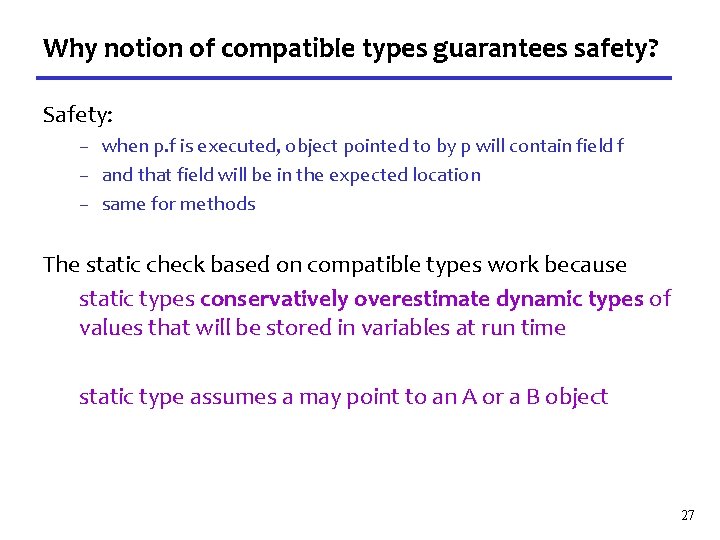 Why notion of compatible types guarantees safety?

Safety:

– when p.f is executed, object pointed to by p will contain field f
– and that field will be in the expected location
– same for methods

The static check based on compatible types work because

static types conservatively overestimate dynamic types of values that will be stored in variables at run time

static type assumes a may point to an A or a B object

27